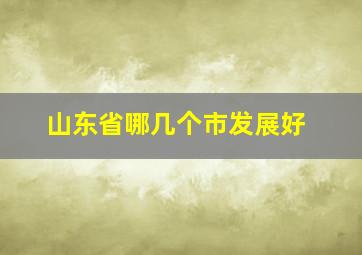 山东省哪几个市发展好